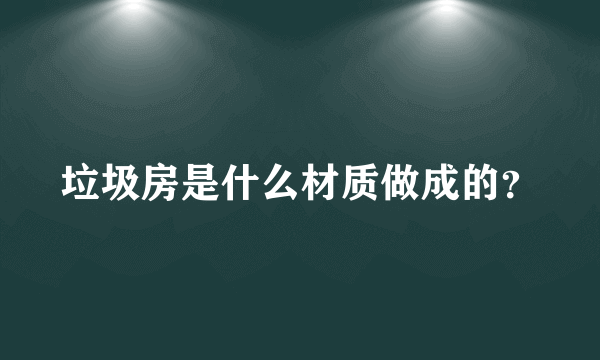 垃圾房是什么材质做成的?